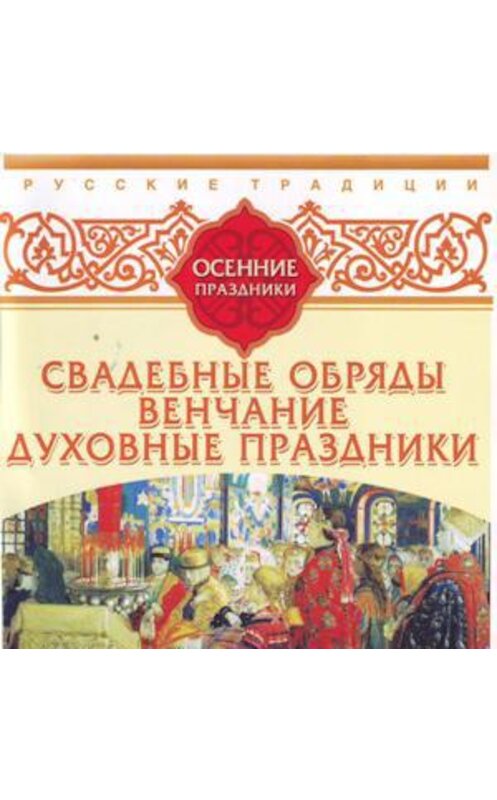 РУССКИЕ ТРАДИЦИИ

ОСЕННИЕ ПРАЗДНИКИ

СВАДЕБНЫЕ ОБРЯДЫ
ВЕНЧАНИЕ
ДУХОВНЫЕ ПРАЗДНИКИ